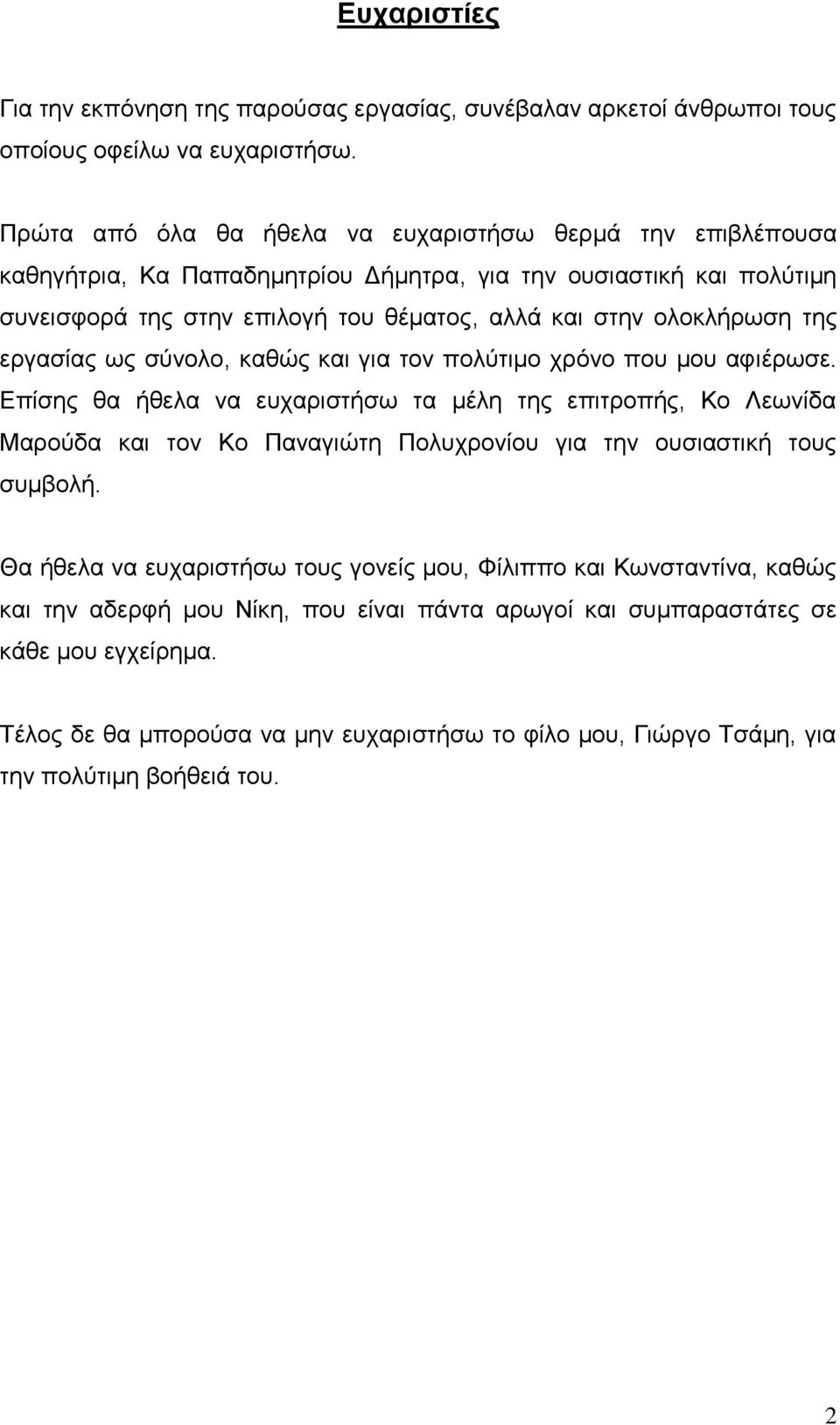 Ευχαριστίες

Για την εκπόνηση της παρούσας εργασίας, συνέβαλαν αρκετοί άνθρωποι τους οποίους οφείλω να ευχαριστήσω.

Πρώτα από όλα θα ήθελα να ευχαριστήσω θερμά την επιβλέπουσα καθηγήτρια, Κα Παπαδημητρίου Δήμητρα, για την ουσιαστική και πολύτιμη συνεισφορά της στην επιλογή του θέματος, αλλά και στην ολοκλήρωση της εργασίας ως σύνολο, καθώς και για τον πολύτιμο χρόνο που μου αφιέρωσε. Επίσης θα ήθελα να ευχαριστήσω τα μέλη της επιτροπής, Κο Λεωνίδα Μαρούδα και τον Κο Παναγιώτη Πολυχρονίου για την ουσιαστική τους συμβολή.

Θα ήθελα να ευχαριστήσω τους γονείς μου, Φίλιππο και Κωνσταντίνα, καθώς και την αδερφή μου Νίκη, που είναι πάντα αρωγοί και συμπαραστάτες σε κάθε μου εγχείρημα.

Τέλος δε θα μπορούσα να μην ευχαριστήσω το φίλο μου, Γιώργο Τσάμη, για την πολύτιμη βοήθειά του.

2